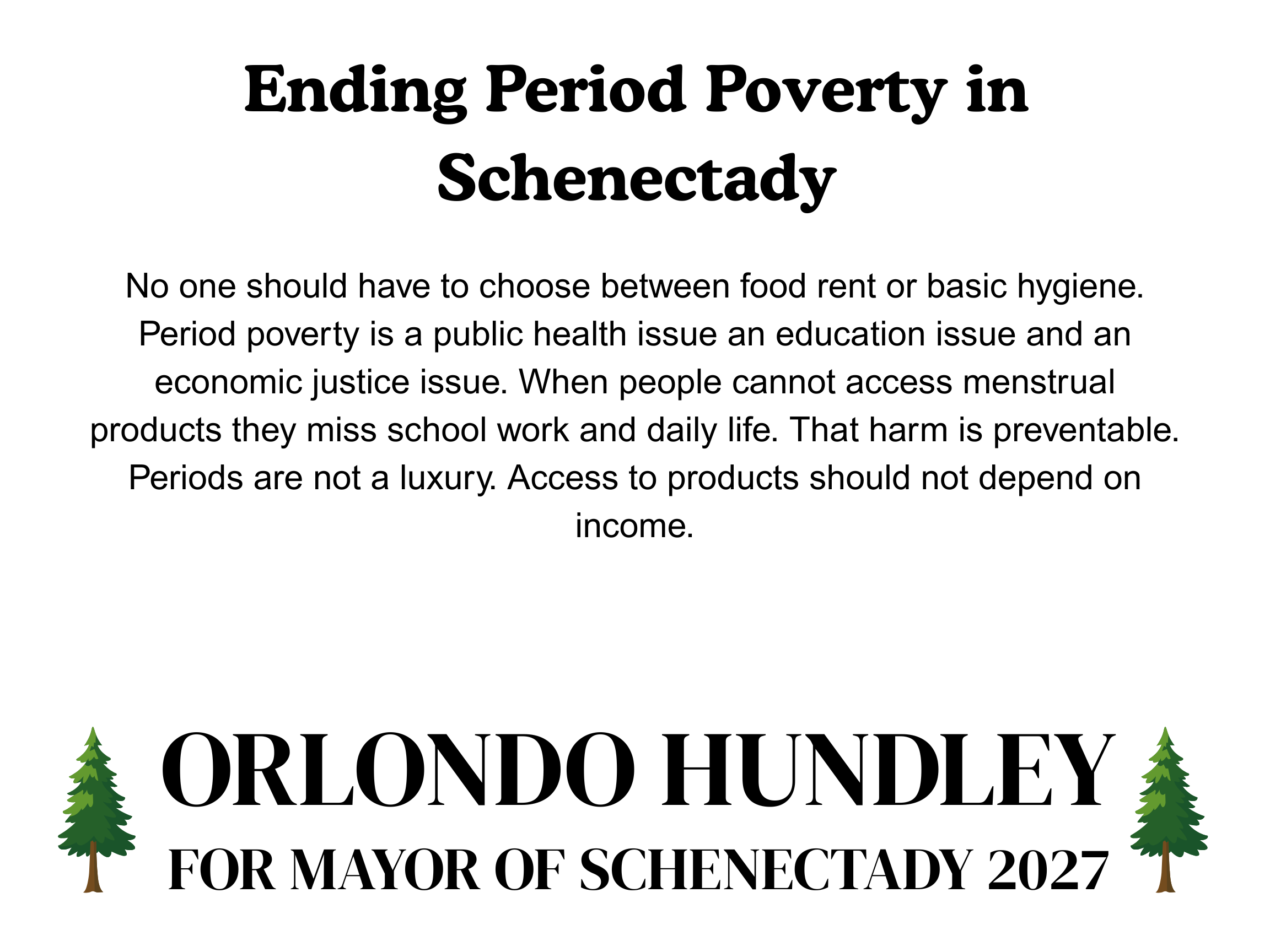 Ending Period Poverty in Schenectady

No one should have to choose between food rent or basic hygiene. Period poverty is a public health issue an education issue and an economic justice issue. When people cannot access menstrual products they miss school work and daily life. That harm is preventable. Periods are not a luxury. Access to products should not depend on income.

ORLONDO HUNDLEY
FOR MAYOR OF SCHENECTADY 2027